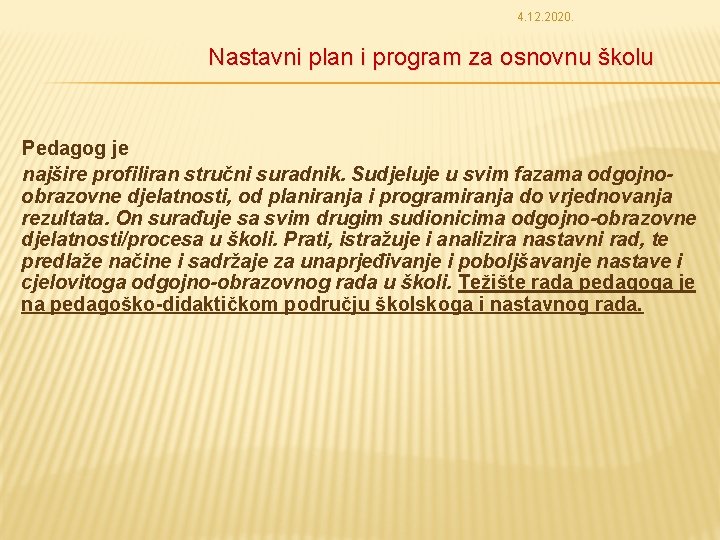 4.12.2020.

Nastavni plan i program za osnovnu školu

Pedagog je

najšire profiliran stručni suradnik. Sudjeluje u svim fazama odgojno-obrazovne djelatnosti, od planiranja i programiranja do vrjednovanja rezultata. On surađuje sa svim drugim sudionicima odgojno-obrazovne djelatnosti/procesa u školi. Prati, istražuje i analizira nastavni rad, te predlaže načine i sadržaje za unaprjeđivanje i poboljšavanje nastave i cjelovitoga odgojno-obrazovnog rada u školi. Težište rada pedagoga je na pedagoško-didaktičkom području školskoga i nastavnog rada.